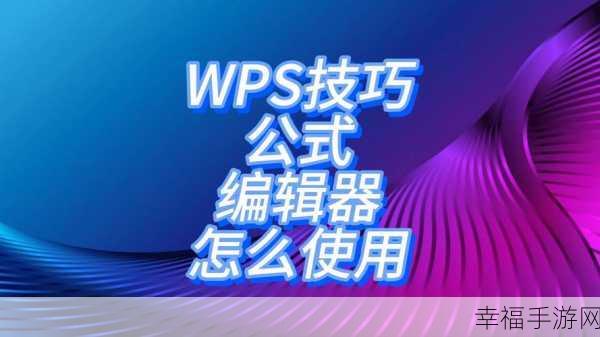 WPS技巧
公式
编辑器
怎么使用

幸福手游网